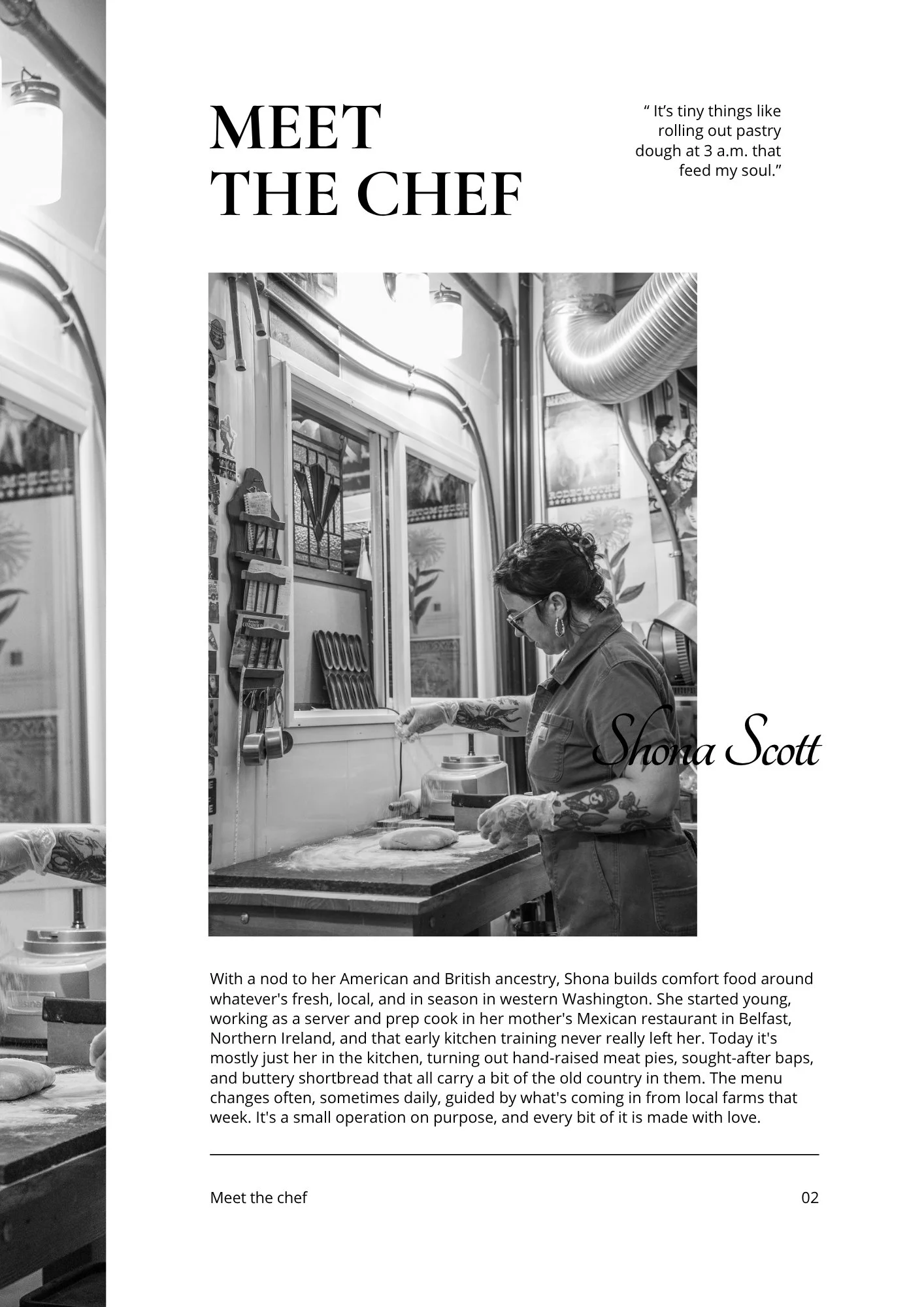 MEET
THE CHEF

" It's tiny things like rolling out pastry dough at 3 a.m. that feed my soul."

Shona Scott

With a nod to her American and British ancestry, Shona builds comfort food around whatever's fresh, local, and in season in western Washington. She started young, working as a server and prep cook in her mother's Mexican restaurant in Belfast, Northern Ireland, and that early kitchen training never really left her. Today it's mostly just her in the kitchen, turning out hand-raised meat pies, sought-after baps, and buttery shortbread that all carry a bit of the old country in them. The menu changes often, sometimes daily, guided by what's coming in from local farms that week. It's a small operation on purpose, and every bit of it is made with love.

Meet the chef

02